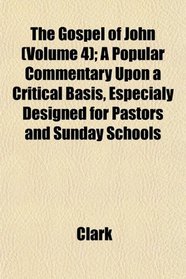 The Gospel of John (Volume 4); A Popular Commentary Upon a Critical Basis, Especialy Designed for Pastors and Sunday Schools

Clark